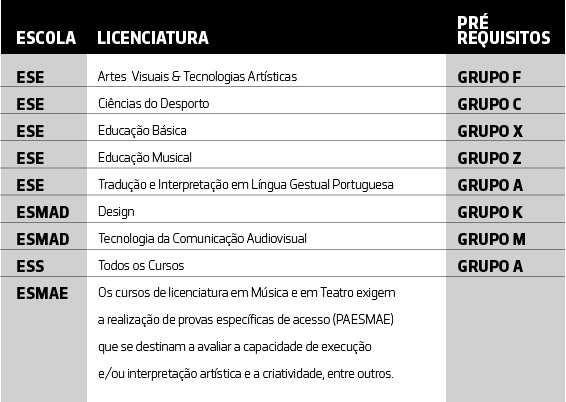 | ESCOLA | LICENCIATURA | PRÉ REQUISITOS |
|---|---|---|
| ESE | Artes Visuais & Tecnologias Artísticas | GRUPO F |
| ESE | Ciências do Desporto | GRUPO C |
| ESE | Educação Básica | GRUPO X |
| ESE | Educação Musical | GRUPO Z |
| ESE | Tradução e Interpretação em Língua Gestual Portuguesa | GRUPO A |
| ESMAD | Design | GRUPO K |
| ESMAD | Tecnologia da Comunicação Audiovisual | GRUPO M |
| ESS | Todos os Cursos | GRUPO A |
| ESMAE | Os cursos de licenciatura em Música e em Teatro exigem a realização de provas específicas de acesso (PAESMAE) que se destinam a avaliar a capacidade de execução e/ou interpretação artística e a criatividade, entre outros. | |